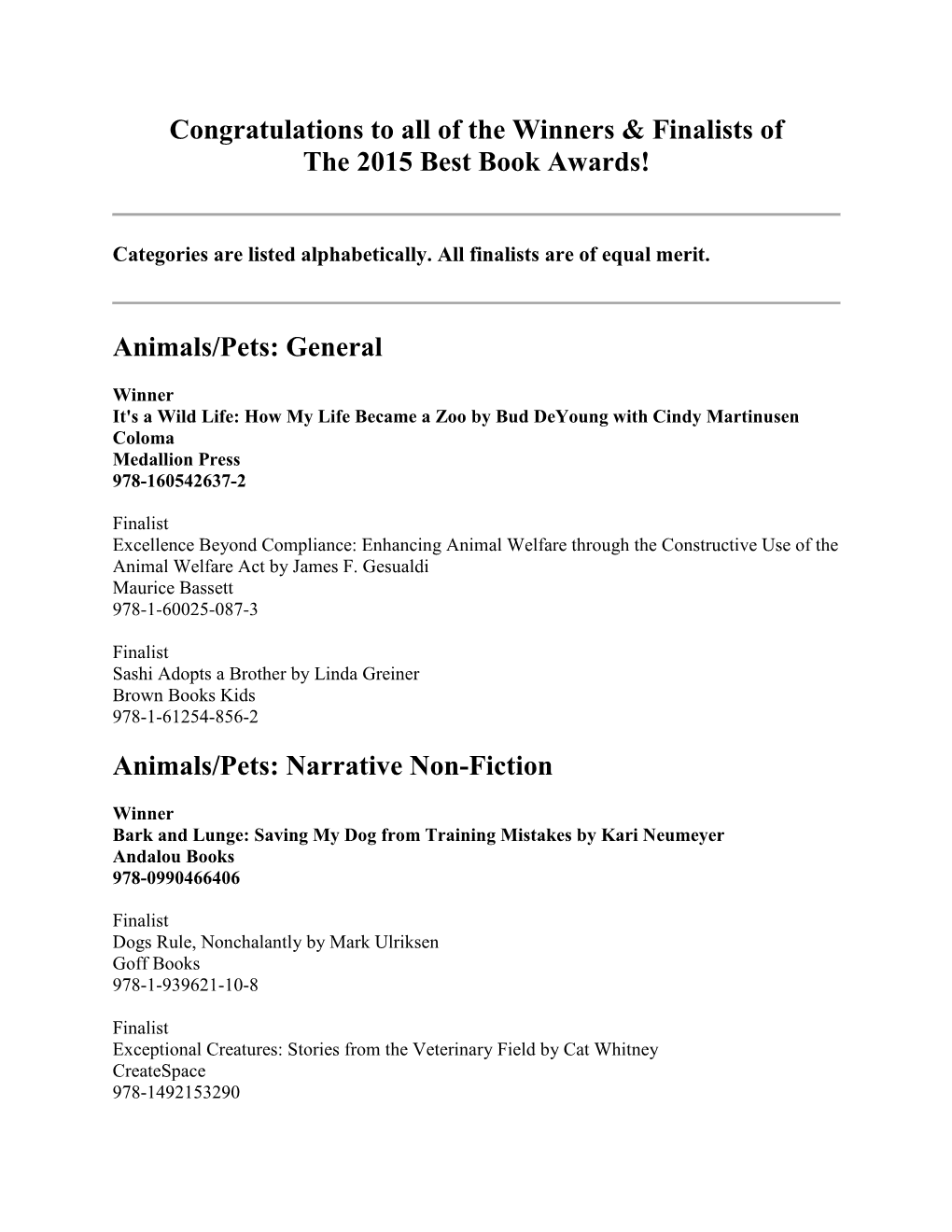 Congratulations to all of the Winners & Finalists of
The 2015 Best Book Awards!

Categories are listed alphabetically. All finalists are of equal merit.

Animals/Pets: General

Winner
It's a Wild Life: How My Life Became a Zoo by Bud DeYoung with Cindy Martinusen Coloma
Medallion Press
978-160542637-2

Finalist
Excellence Beyond Compliance: Enhancing Animal Welfare through the Constructive Use of the Animal Welfare Act by James F. Gesualdi
Maurice Bassett
978-1-60025-087-3

Finalist
Sashi Adopts a Brother by Linda Greiner
Brown Books Kids
978-1-61254-856-2

Animals/Pets: Narrative Non-Fiction

Winner
Bark and Lunge: Saving My Dog from Training Mistakes by Kari Neumeyer
Andalou Books
978-0990466406

Finalist
Dogs Rule, Nonchalantly by Mark Ulriksen
Goff Books
978-1-939621-10-8

Finalist
Exceptional Creatures: Stories from the Veterinary Field by Cat Whitney
CreateSpace
978-1492153290